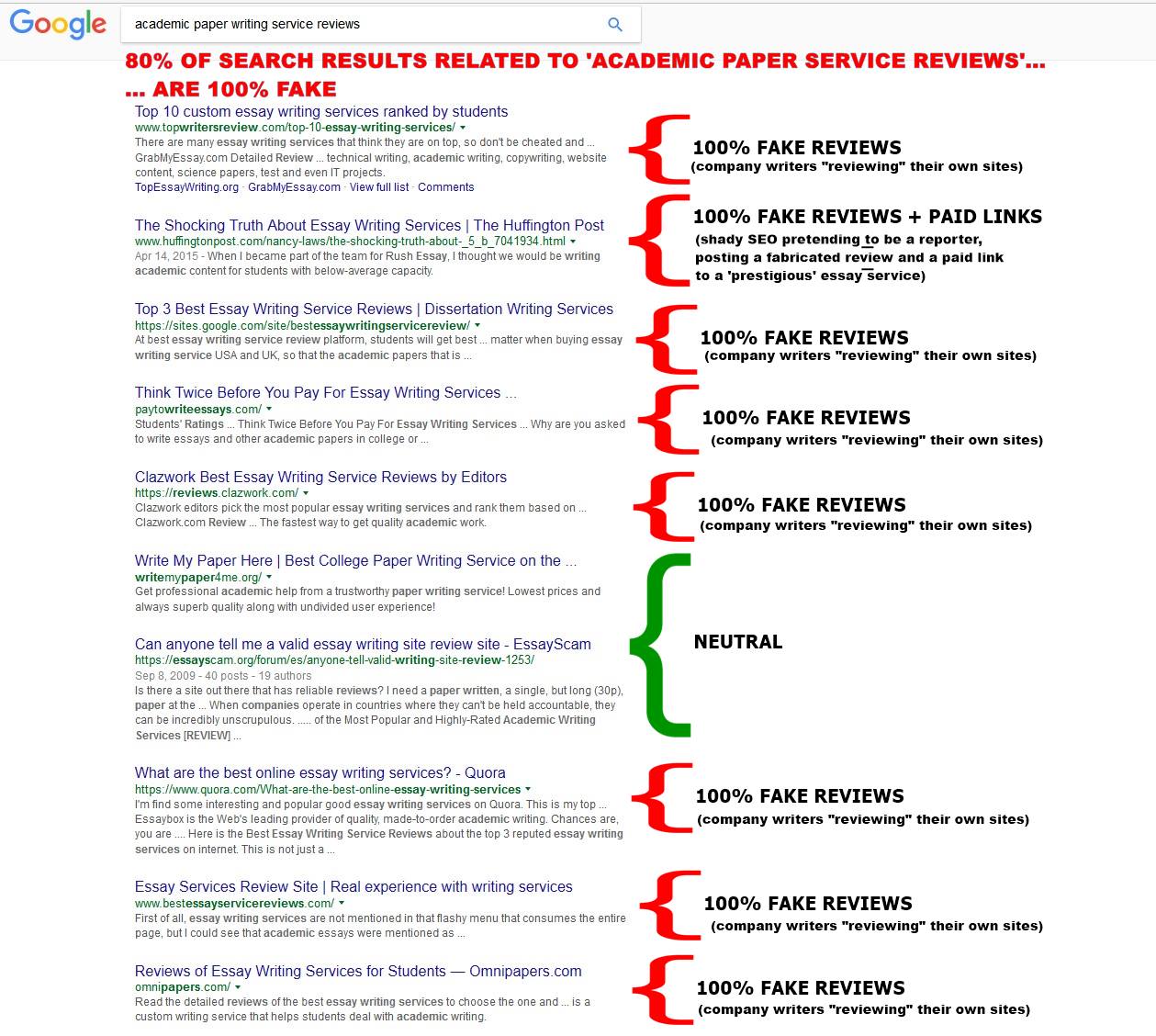 Google

academic paper writing service reviews

80% OF SEARCH RESULTS RELATED TO 'ACADEMIC PAPER SERVICE REVIEWS'...
... ARE 100% FAKE

Top 10 custom essay writing services ranked by students
www.topwritersreview.com/top-10-essay-writing-services/
There are many essay writing services that think they are on top, so don't be cheated and ... GrabMyEssay.com Detailed Review ... technical writing, academic writing, copywriting, website content, science papers, test and even IT projects.
TopEssayWriting.org · GrabMyEssay.com · View full list · Comments

100% FAKE REVIEWS
(company writers "reviewing" their own sites)

The Shocking Truth About Essay Writing Services | The Huffington Post
www.huffingtonpost.com/nancy-laws/the-shocking-truth-about-_5_b_7041934.html
Apr 14, 2015 - When I became part of the team for Rush Essay, I thought we would be writing academic content for students with below-average capacity.

100% FAKE REVIEWS + PAID LINKS
(shady SEO pretending to be a reporter, posting a fabricated review and a paid link to a 'prestigious' essay service)

Top 3 Best Essay Writing Service Reviews | Dissertation Writing Services
https://sites.google.com/site/bestessaywritingservicereview/
At best essay writing service review platform, students will get best ... matter when buying essay writing service USA and UK, so that the academic papers that is ...

100% FAKE REVIEWS
(company writers "reviewing" their own sites)

Think Twice Before You Pay For Essay Writing Services ...
paytowriteessays.com/
Students' Ratings ... Think Twice Before You Pay For Essay Writing Services ... Why are you asked to write essays and other academic papers in college or ...

100% FAKE REVIEWS
(company writers "reviewing" their own sites)

Clazwork Best Essay Writing Service Reviews by Editors
https://reviews.clazwork.com/
Clazwork editors pick the most popular essay writing services and rank them based on ... Clazwork.com Review ... The fastest way to get quality academic work.

100% FAKE REVIEWS
(company writers "reviewing" their own sites)

Write My Paper Here | Best College Paper Writing Service on the ...
writemypaper4me.org/
Get professional academic help from a trustworthy paper writing service! Lowest prices and always superb quality along with undivided user experience!

Can anyone tell me a valid essay writing site review site - EssayScam
https://essayscam.org/forum/es/anyone-tell-valid-writing-site-review-1253/
Sep 8, 2009 - 40 posts - 19 authors
Is there a site out there that has reliable reviews? I need a paper written, a single, but long (30p), paper at the ... When companies operate in countries where they can't be held accountable, they can be incredibly unscrupulous. ..... of the Most Popular and Highly-Rated Academic Writing Services [REVIEW] ...

NEUTRAL

What are the best online essay writing services? - Quora
https://www.quora.com/What-are-the-best-online-essay-writing-services
I'm find some interesting and popular good essay writing services on Quora. This is my top ... Essaybox is the Web's leading provider of quality, made-to-order academic writing. Chances are, you are .... Here is the Best Essay Writing Service Reviews about the top 3 reputed essay writing services on internet. This is not just a ...

100% FAKE REVIEWS
(company writers "reviewing" their own sites)

Essay Services Review Site | Real experience with writing services
www.bestessayservicereviews.com/
First of all, essay writing services are not mentioned in that flashy menu that consumes the entire page, but I could see that academic essays were mentioned as ...

100% FAKE REVIEWS
(company writers "reviewing" their own sites)

Reviews of Essay Writing Services for Students — Omnipapers.com
omnipapers.com/
Read the detailed reviews of the best essay writing services to choose the one and ... is a custom writing service that helps students deal with academic writing.

100% FAKE REVIEWS
(company writers "reviewing" their own sites)